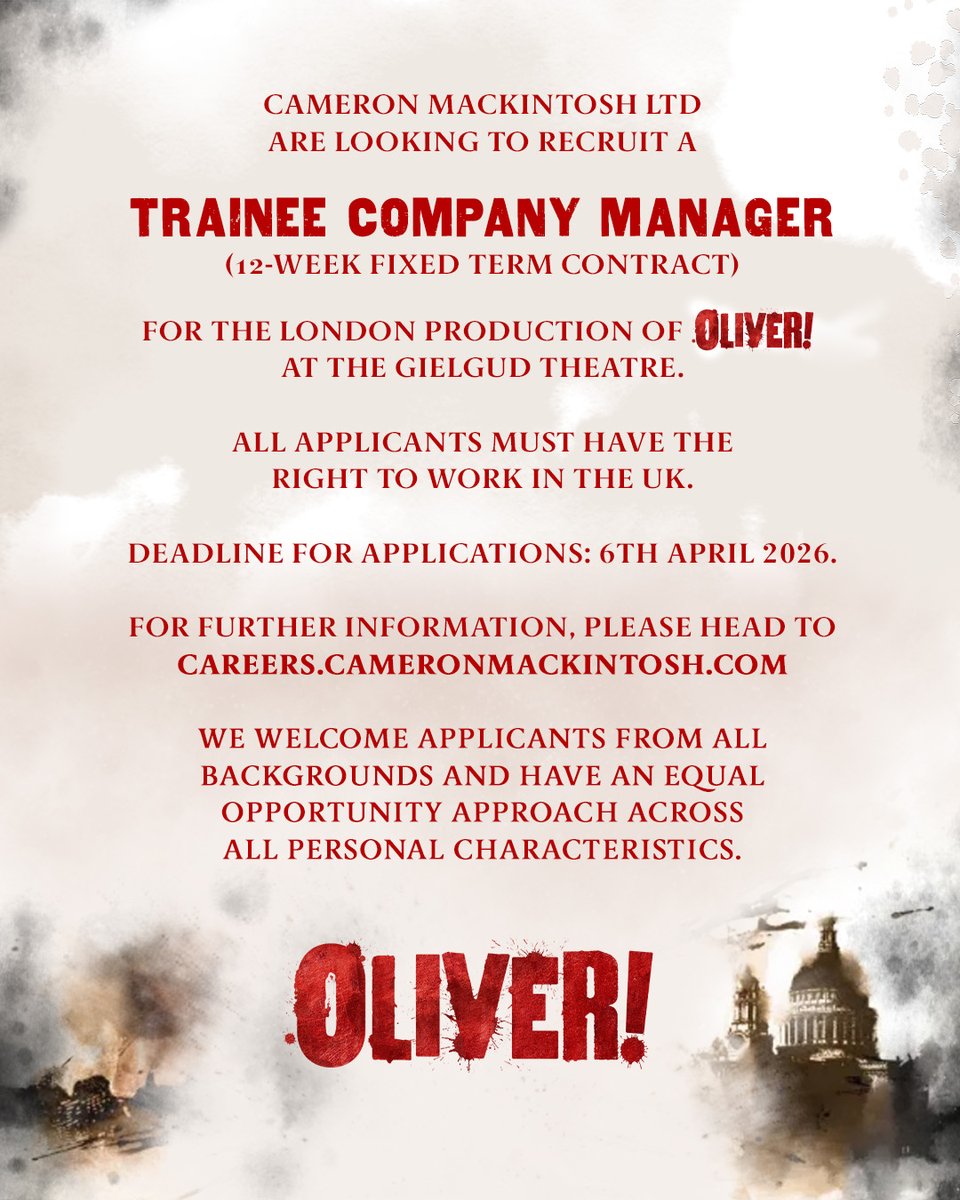 CAMERON MACKINTOSH LTD
ARE LOOKING TO RECRUIT A

TRAINEE COMPANY MANAGER
(12-WEEK FIXED TERM CONTRACT)

FOR THE LONDON PRODUCTION OF OLIVER!
AT THE GIELGUD THEATRE.

ALL APPLICANTS MUST HAVE THE RIGHT TO WORK IN THE UK.

DEADLINE FOR APPLICATIONS: 6TH APRIL 2026.

FOR FURTHER INFORMATION, PLEASE HEAD TO
CAREERS.CAMERONMACKINTOSH.COM

WE WELCOME APPLICANTS FROM ALL BACKGROUNDS AND HAVE AN EQUAL OPPORTUNITY APPROACH ACROSS ALL PERSONAL CHARACTERISTICS.

OLIVER!